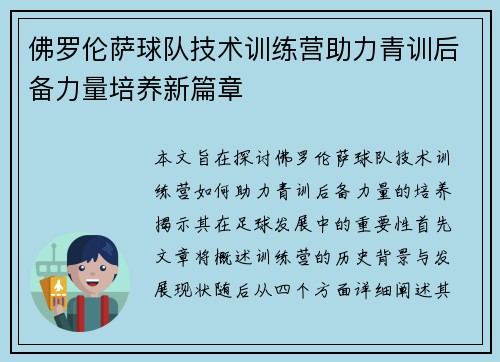 佛罗伦萨球队技术训练营助力青训后备力量培养新篇章

本文旨在探讨佛罗伦萨球队技术训练营如何助力青训后备力量的培养揭示其在足球发展中的重要性首先文章将概述训练营的历史背景与发展现状随后从四个方面详细阐述其